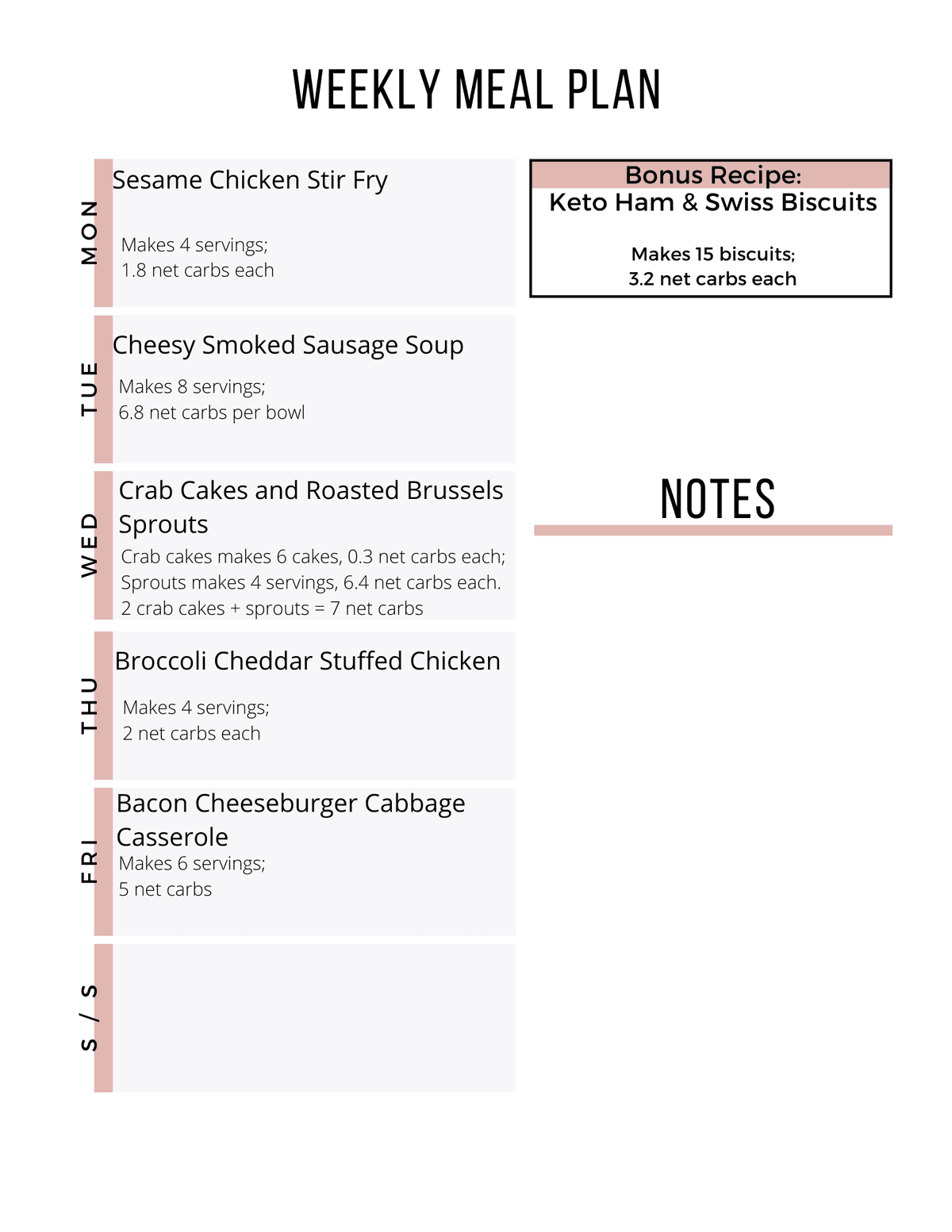 WEEKLY MEAL PLAN

MON

Sesame Chicken Stir Fry

Makes 4 servings;
1.8 net carbs each

TUE

Cheesy Smoked Sausage Soup

Makes 8 servings;
6.8 net carbs per bowl

WED

Crab Cakes and Roasted Brussels Sprouts

Crab cakes makes 6 cakes, 0.3 net carbs each;
Sprouts makes 4 servings, 6.4 net carbs each.
2 crab cakes + sprouts = 7 net carbs

THU

Broccoli Cheddar Stuffed Chicken

Makes 4 servings;
2 net carbs each

FRI

Bacon Cheeseburger Cabbage Casserole

Makes 6 servings;
5 net carbs

S / S

Bonus Recipe:
Keto Ham & Swiss Biscuits

Makes 15 biscuits;
3.2 net carbs each

NOTES